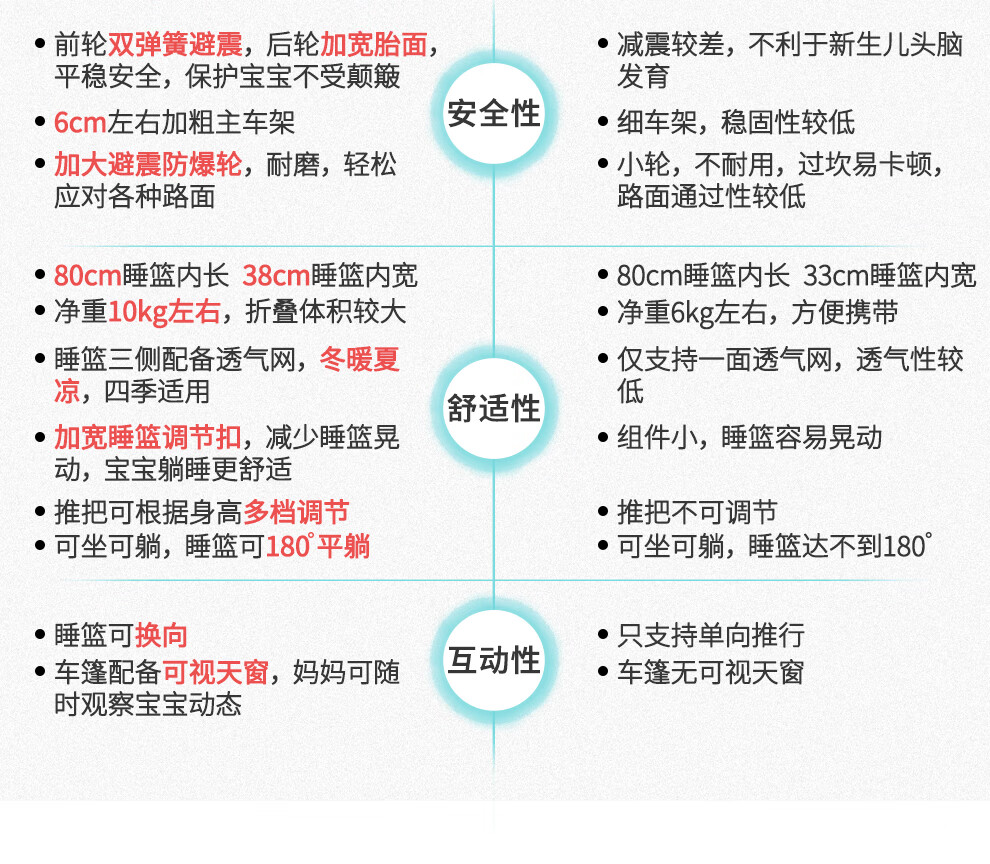 • 前轮双弹簧避震，后轮加宽胎面，平稳安全，保护宝宝不受颠簸

• 6cm左右加粗主车架

• 加大避震防爆轮，耐磨，轻松应对各种路面

安全性

• 减震较差，不利于新生儿头脑发育

• 细车架，稳固性较低

• 小轮，不耐用，过坎易卡顿，路面通过性较低

• 80cm睡篮内长 38cm睡篮内宽

• 净重10kg左右，折叠体积较大

• 睡篮三侧配备透气网，冬暖夏凉，四季适用

• 加宽睡篮调节扣，减少睡篮晃动，宝宝躺睡更舒适

• 推把可根据身高多档调节

• 可坐可躺，睡篮可180°平躺

舒适性

• 80cm睡篮内长 33cm睡篮内宽

• 净重6kg左右，方便携带

• 仅支持一面透气网，透气性较低

• 组件小，睡篮容易晃动

• 推把不可调节

• 可坐可躺，睡篮达不到180°

• 睡篮可换向

• 车篷配备可视天窗，妈妈可随时观察宝宝动态

互动性

• 只支持单向推行

• 车篷无可视天窗